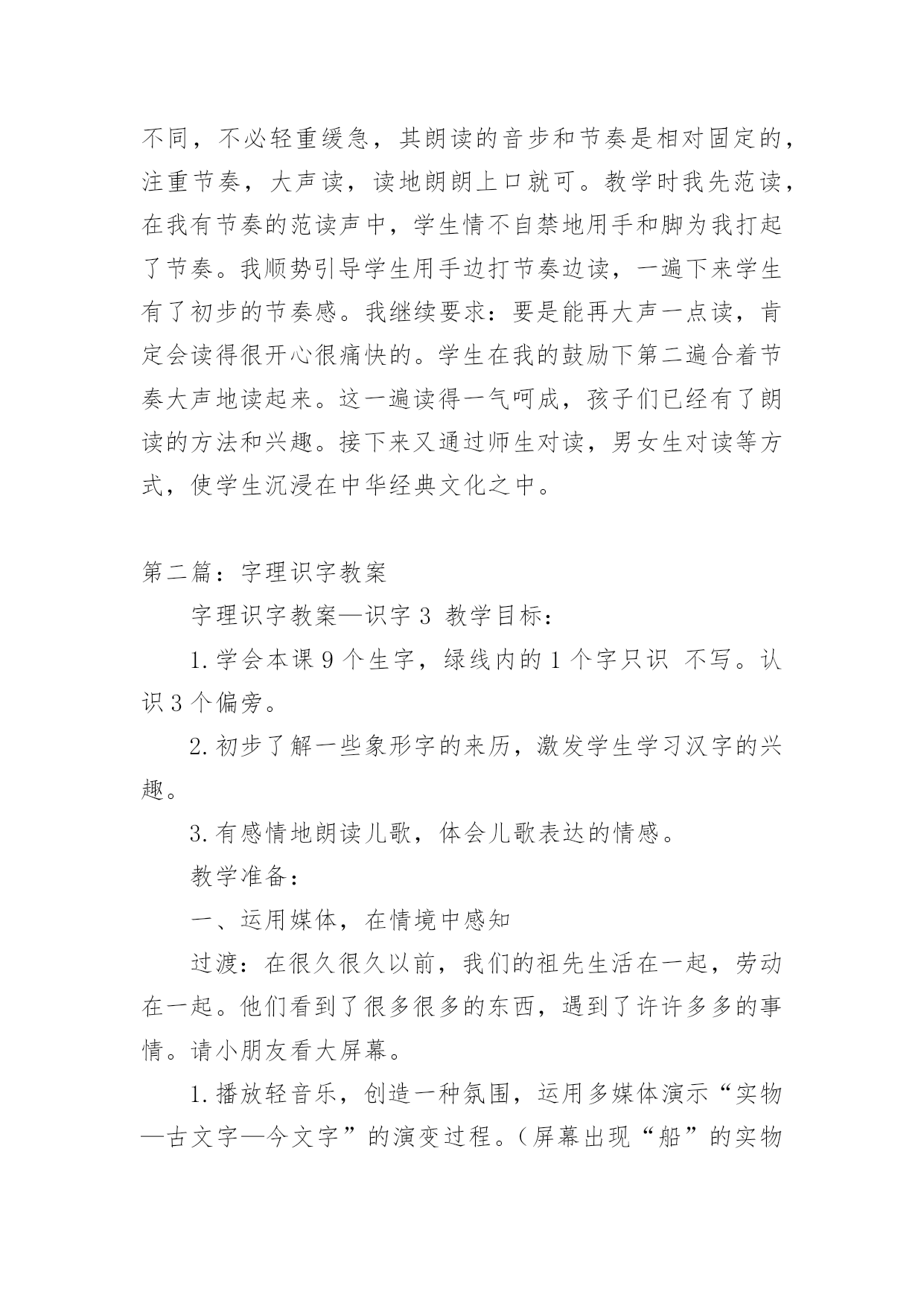 不同，不必轻重缓急，其朗读的音步和节奏是相对固定的，注重节奏，大声读，读地朗朗上口就可。教学时我先范读，在我有节奏的范读声中，学生情不自禁地用手和脚为我打起了节奏。我顺势引导学生用手边打节奏边读，一遍下来学生有了初步的节奏感。我继续要求：要是能再大声一点读，肯定会读得很开心很痛快的。学生在我的鼓励下第二遍合着节奏大声地读起来。这一遍读得一气呵成，孩子们已经有了朗读的方法和兴趣。接下来又通过师生对读，男女生对读等方式，使学生沉浸在中华经典文化之中。

第二篇：字理识字教案

字理识字教案—识字 3 教学目标：

1.学会本课 9 个生字，绿线内的 1 个字只识 不写。认识 3 个偏旁。

2.初步了解一些象形字的来历，激发学生学习汉字的兴趣。

3.有感情地朗读儿歌，体会儿歌表达的情感。

教学准备：

一、运用媒体，在情境中感知

过渡：在很久很久以前，我们的祖先生活在一起，劳动在一起。他们看到了很多很多的东西，遇到了许许多多的事情。请小朋友看大屏幕。

1.播放轻音乐，创造一种氛围，运用多媒体演示“实物—古文字—今文字”的演变过程。(屏幕出现“船”的实物